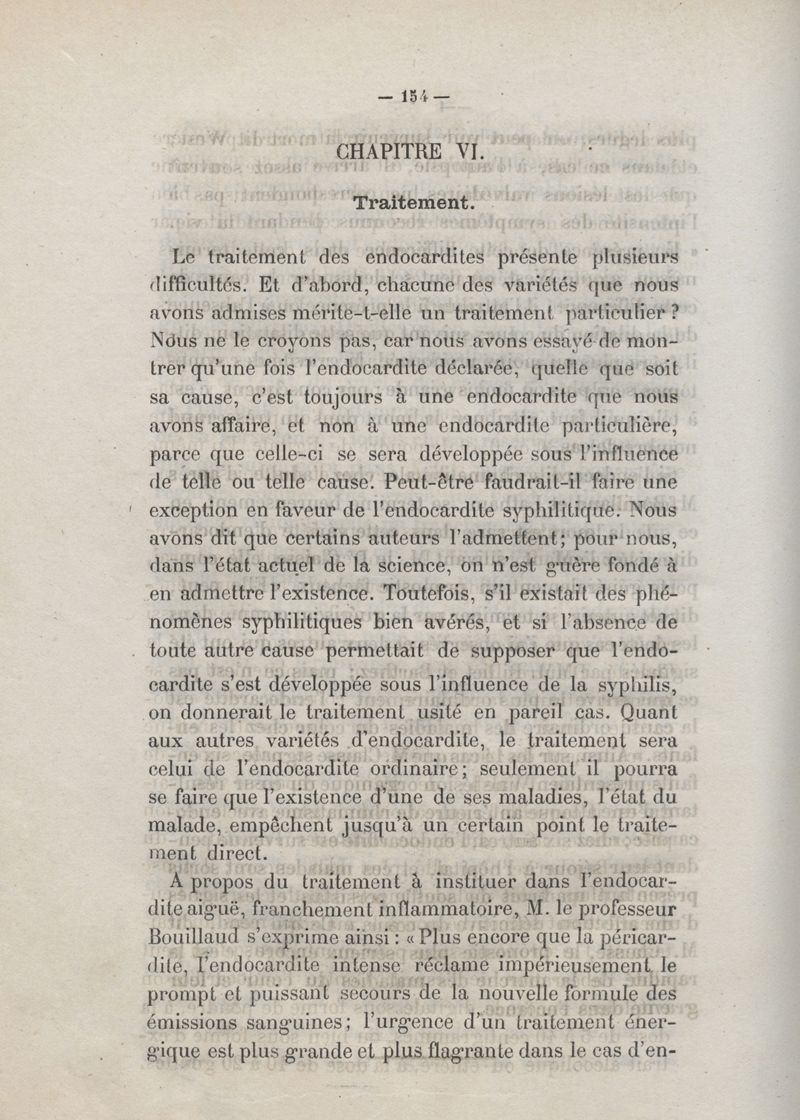 — 154 —

CHAPITRE VI.

Traitement.

Le traitement des endocardites présente plusieurs difficultés. Et d'abord, chacune des variétés que nous avons admises mérite-t-elle un traitement particulier ? Nous ne le croyons pas, car nous avons essayé de montrer qu'une fois l'endocardite déclarée, quelle que soit sa cause, c'est toujours à une endocardite que nous avons affaire, et non à une endocardite particulière, parce que celle-ci se sera développée sous l'influence de telle ou telle cause. Peut-être faudrait-il faire une exception en faveur de l'endocardite syphilitique. Nous avons dit que certains auteurs l'admettent; pour nous, dans l'état actuel de la science, on n'est guère fondé à en admettre l'existence. Toutefois, s'il existait des phénomènes syphilitiques bien avérés, et si l'absence de toute autre cause permettait de supposer que l'endocardite s'est développée sous l'influence de la syphilis, on donnerait le traitement usité en pareil cas. Quant aux autres variétés d'endocardite, le traitement sera celui de l'endocardite ordinaire; seulement il pourra se faire que l'existence d'une de ses maladies, l'état du malade, empêchent jusqu'à un certain point le traitement direct.

A propos du traitement à instituer dans l'endocardite aiguë, franchement inflammatoire, M. le professeur Bouillaud s'exprime ainsi : « Plus encore que la péricardite, l'endocardite intense réclame impérieusement le prompt et puissant secours de la nouvelle formule des émissions sanguines; l'urgence d'un traitement énergique est plus grande et plus flagrante dans le cas d'en-